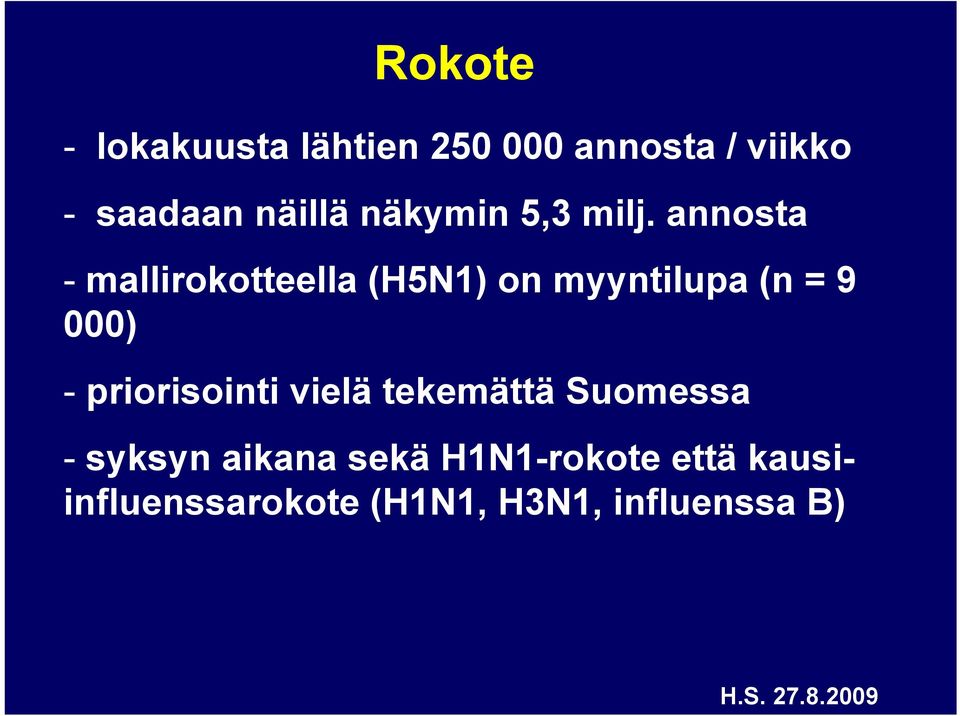 Rokote

- lokakuusta lähtien 250 000 annosta / viikko

- saadaan näillä näkymin 5,3 milj. annosta

- mallirokotteella (H5N1) on myyntilupa (n = 9 000)

- priorisointi vielä tekemättä Suomessa

- syksyn aikana sekä H1N1-rokote että kausi-influenssarokote (H1N1, H3N1, influenssa B)

H.S. 27.8.2009